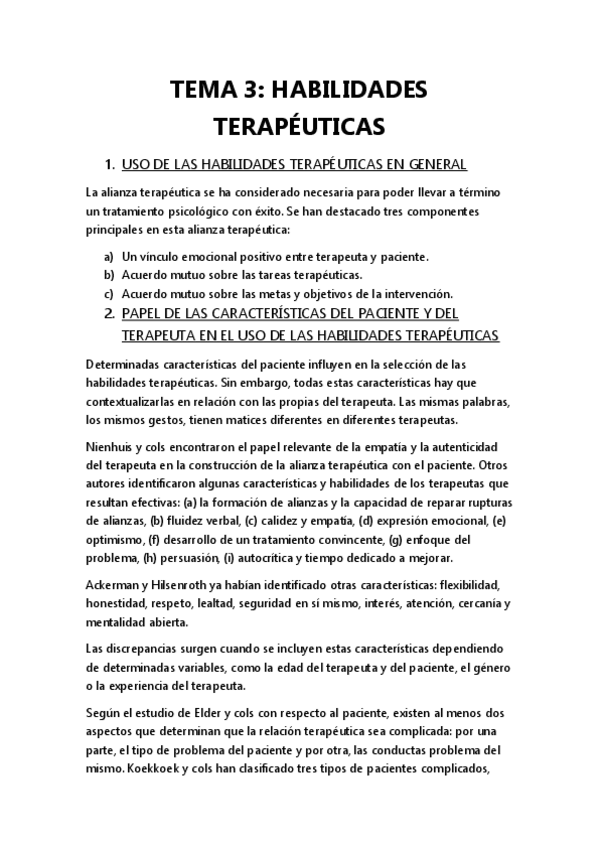 TEMA 3: HABILIDADES TERAPÉUTICAS

1. USO DE LAS HABILIDADES TERAPÉUTICAS EN GENERAL

La alianza terapéutica se ha considerado necesaria para poder llevar a término un tratamiento psicológico con éxito. Se han destacado tres componentes principales en esta alianza terapéutica:

a) Un vínculo emocional positivo entre terapeuta y paciente.
b) Acuerdo mutuo sobre las tareas terapéuticas.
c) Acuerdo mutuo sobre las metas y objetivos de la intervención.

2. PAPEL DE LAS CARACTERÍSTICAS DEL PACIENTE Y DEL TERAPEUTA EN EL USO DE LAS HABILIDADES TERAPÉUTICAS

Determinadas características del paciente influyen en la selección de las habilidades terapéuticas. Sin embargo, todas estas características hay que contextualizarlas en relación con las propias del terapeuta. Las mismas palabras, los mismos gestos, tienen matices diferentes en diferentes terapeutas.

Nienhuis y cols encontraron el papel relevante de la empatía y la autenticidad del terapeuta en la construcción de la alianza terapéutica con el paciente. Otros autores identificaron algunas características y habilidades de los terapeutas que resultan efectivas: (a) la formación de alianzas y la capacidad de reparar rupturas de alianzas, (b) fluidez verbal, (c) calidez y empatía, (d) expresión emocional, (e) optimismo, (f) desarrollo de un tratamiento convincente, (g) enfoque del problema, (h) persuasión, (i) autocrítica y tiempo dedicado a mejorar.

Ackerman y Hilsenroth ya habían identificado otras características: flexibilidad, honestidad, respeto, lealtad, seguridad en sí mismo, interés, atención, cercanía y mentalidad abierta.

Las discrepancias surgen cuando se incluyen estas características dependiendo de determinadas variables, como la edad del terapeuta y del paciente, el género o la experiencia del terapeuta.

Según el estudio de Elder y cols con respecto al paciente, existen al menos dos aspectos que determinan que la relación terapéutica sea complicada: por una parte, el tipo de problema del paciente y por otra, las conductas problema del mismo. Koekkoek y cols han clasificado tres tipos de pacientes complicados,